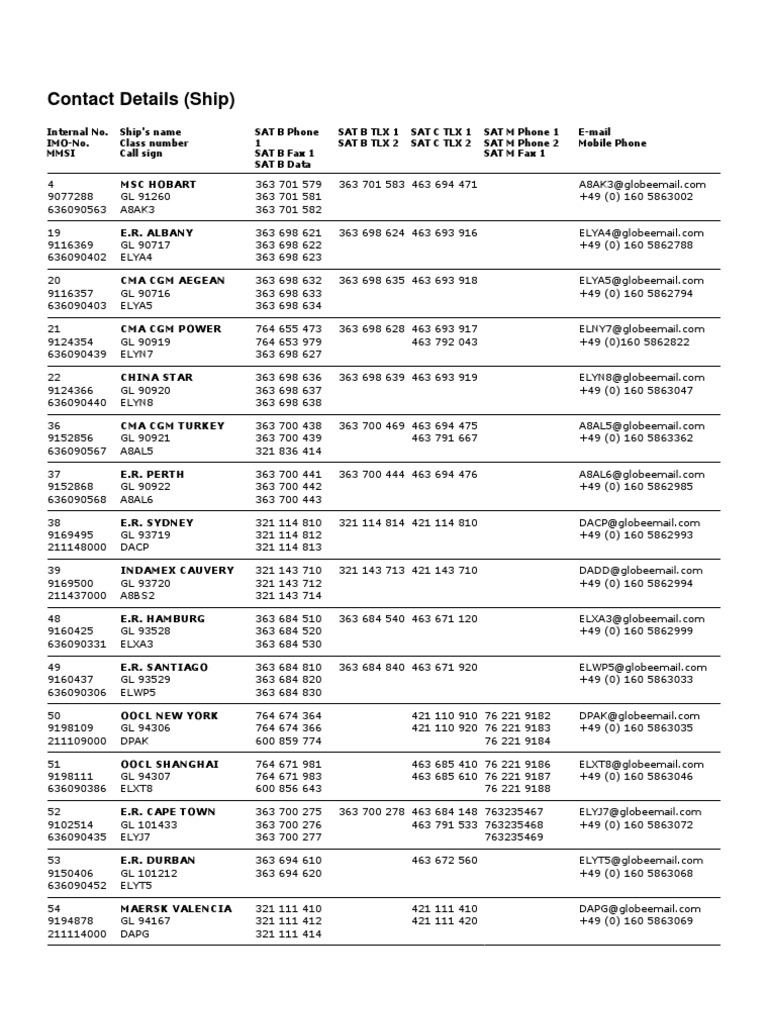 Contact Details (Ship)

| Internal No. IMO-No. MMSI | Ship's name Class number Call sign | SAT B Phone 1 SAT B Fax 1 SAT B Data | SAT B TLX 1 SAT B TLX 2 | SAT C TLX 1 SAT C TLX 2 | SAT M Phone 1 SAT M Phone 2 SAT M Fax 1 | E-mail Mobile Phone |
|---|---|---|---|---|---|---|
| 4 9077288 636090563 | MSC HOBART GL 91260 A8AK3 | 363 701 579 363 701 581 363 701 582 | 363 701 583 | 463 694 471 | | A8AK3@globeemail.com +49 (0) 160 5863002 |
| 19 9116369 636090402 | E.R. ALBANY GL 90717 ELYA4 | 363 698 621 363 698 622 363 698 623 | 363 698 624 | 463 693 916 | | ELYA4@globeemail.com +49 (0) 160 5862788 |
| 20 9116357 636090403 | CMA CGM AEGEAN GL 90716 ELYA5 | 363 698 632 363 698 633 363 698 634 | 363 698 635 | 463 693 918 | | ELYA5@globeemail.com +49 (0) 160 5862794 |
| 21 9124354 636090439 | CMA CGM POWER GL 90919 ELYN7 | 764 655 473 764 653 979 363 698 627 | 363 698 628 | 463 693 917 463 792 043 | | ELNY7@globeemail.com +49 (0)160 5862822 |
| 22 9124366 636090440 | CHINA STAR GL 90920 ELYN8 | 363 698 636 363 698 637 363 698 638 | 363 698 639 | 463 693 919 | | ELYN8@globeemail.com +49 (0) 160 5863047 |
| 36 9152856 636090567 | CMA CGM TURKEY GL 90921 A8AL5 | 363 700 438 363 700 439 321 836 414 | 363 700 469 | 463 694 475 463 791 667 | | A8AL5@globeemail.com +49 (0) 160 5863362 |
| 37 9152868 636090568 | E.R. PERTH GL 90922 A8AL6 | 363 700 441 363 700 442 363 700 443 | 363 700 444 | 463 694 476 | | A8AL6@globeemail.com +49 (0) 160 5862985 |
| 38 9169495 211148000 | E.R. SYDNEY GL 93719 DACP | 321 114 810 321 114 812 321 114 813 | 321 114 814 | 421 114 810 | | DACP@globeemail.com +49 (0) 160 5862993 |
| 39 9169500 211437000 | INDAMEX CAUVERY GL 93720 A8BS2 | 321 143 710 321 143 712 321 143 714 | 321 143 713 | 421 143 710 | | DADD@globeemail.com +49 (0) 160 5862994 |
| 48 9160425 636090331 | E.R. HAMBURG GL 93528 ELXA3 | 363 684 510 363 684 520 363 684 530 | 363 684 540 | 463 671 120 | | ELXA3@globeemail.com +49 (0) 160 5862999 |
| 49 9160437 636090306 | E.R. SANTIAGO GL 93529 ELWP5 | 363 684 810 363 684 820 363 684 830 | 363 684 840 | 463 671 920 | | ELWP5@globeemail.com +49 (0) 160 5863033 |
| 50 9198109 211109000 | OOCL NEW YORK GL 94306 DPAK | 764 674 364 764 674 366 600 859 774 | | 421 110 910 421 110 920 | 76 221 9182 76 221 9183 76 221 9184 | DPAK@globeemail.com +49 (0) 160 5863035 |
| 51 9198111 636090386 | OOCL SHANGHAI GL 94307 ELXT8 | 764 671 981 764 671 983 600 856 643 | | 463 685 410 463 685 610 | 76 221 9186 76 221 9187 76 221 9188 | ELXT8@globeemail.com +49 (0) 160 5863046 |
| 52 9102514 636090435 | E.R. CAPE TOWN GL 101433 ELYJ7 | 363 700 275 363 700 276 363 700 277 | 363 700 278 | 463 684 148 463 791 533 | 763235467 763235468 763235469 | ELYJ7@globeemail.com +49 (0) 160 5863072 |
| 53 9150406 636090452 | E.R. DURBAN GL 101212 ELYT5 | 363 694 610 363 694 620 | | 463 672 560 | | ELYT5@globeemail.com +49 (0) 160 5863068 |
| 54 9194878 211114000 | MAERSK VALENCIA GL 94167 DAPG | 321 111 410 321 111 412 321 111 414 | | 421 111 410 421 111 420 | | DAPG@globeemail.com +49 (0) 160 5863069 |